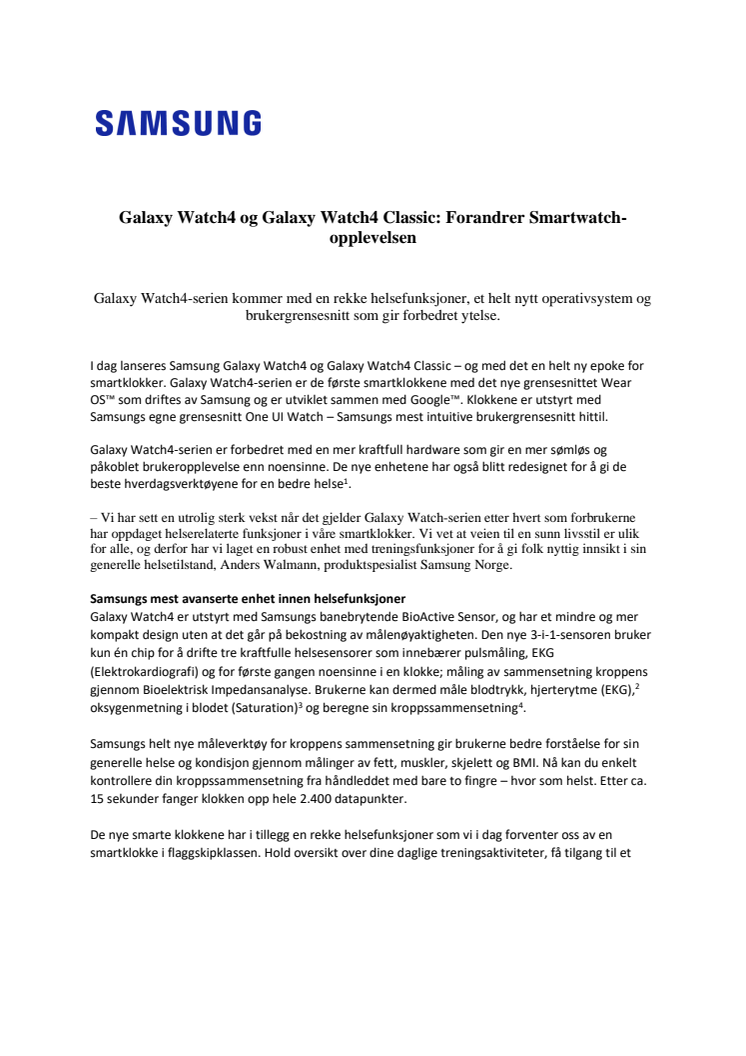 SAMSUNG

Galaxy Watch4 og Galaxy Watch4 Classic: Forandrer Smartwatch-opplevelsen

Galaxy Watch4-serien kommer med en rekke helsefunksjoner, et helt nytt operativsystem og brukergrensesnitt som gir forbedret ytelse.

I dag lanseres Samsung Galaxy Watch4 og Galaxy Watch4 Classic – og med det en helt ny epoke for smartklokker. Galaxy Watch4-serien er de første smartklokkene med det nye grensesnittet Wear OS™ som driftes av Samsung og er utviklet sammen med Google™. Klokkene er utstyrt med Samsungs egne grensesnitt One UI Watch – Samsungs mest intuitive brukergrensesnitt hittil.

Galaxy Watch4-serien er forbedret med en mer kraftfull hardware som gir en mer sømløs og påkoblet brukeropplevelse enn noensinne. De nye enhetene har også blitt redesignet for å gi de beste hverdagsverktøyene for en bedre helse$^1$.

– Vi har sett en utrolig sterk vekst når det gjelder Galaxy Watch-serien etter hvert som forbrukerne har oppdaget helserelaterte funksjoner i våre smartklokker. Vi vet at veien til en sunn livsstil er ulik for alle, og derfor har vi laget en robust enhet med treningsfunksjoner for å gi folk nyttig innsikt i sin generelle helsetilstand, Anders Walmann, produktspesialist Samsung Norge.

Samsungs mest avanserte enhet innen helsefunksjoner
Galaxy Watch4 er utstyrt med Samsungs banebrytende BioActive Sensor, og har et mindre og mer kompakt design uten at det går på bekostning av målenøyaktigheten. Den nye 3-i-1-sensoren bruker kun én chip for å drifte tre kraftfulle helsesensorer som innebærer pulsmåling, EKG (Elektrokardiografi) og for første gangen noensinne i en klokke; måling av sammensetning kroppens gjennom Bioelektrisk Impedansanalyse. Brukerne kan dermed måle blodtrykk, hjerterytme (EKG),$^2$ oksygenmetning i blodet (Saturation)$^3$ og beregne sin kroppssammensetning$^4$.

Samsungs helt nye måleverktøy for kroppens sammensetning gir brukerne bedre forståelse for sin generelle helse og kondisjon gjennom målinger av fett, muskler, skjelett og BMI. Nå kan du enkelt kontrollere din kroppssammensetning fra håndleddet med bare to fingre – hvor som helst. Etter ca. 15 sekunder fanger klokken opp hele 2.400 datapunkter.

De nye smarte klokkene har i tillegg en rekke helsefunksjoner som vi i dag forventer oss av en smartklokke i flaggskipklassen. Hold oversikt over dine daglige treningsaktiviteter, få tilgang til et